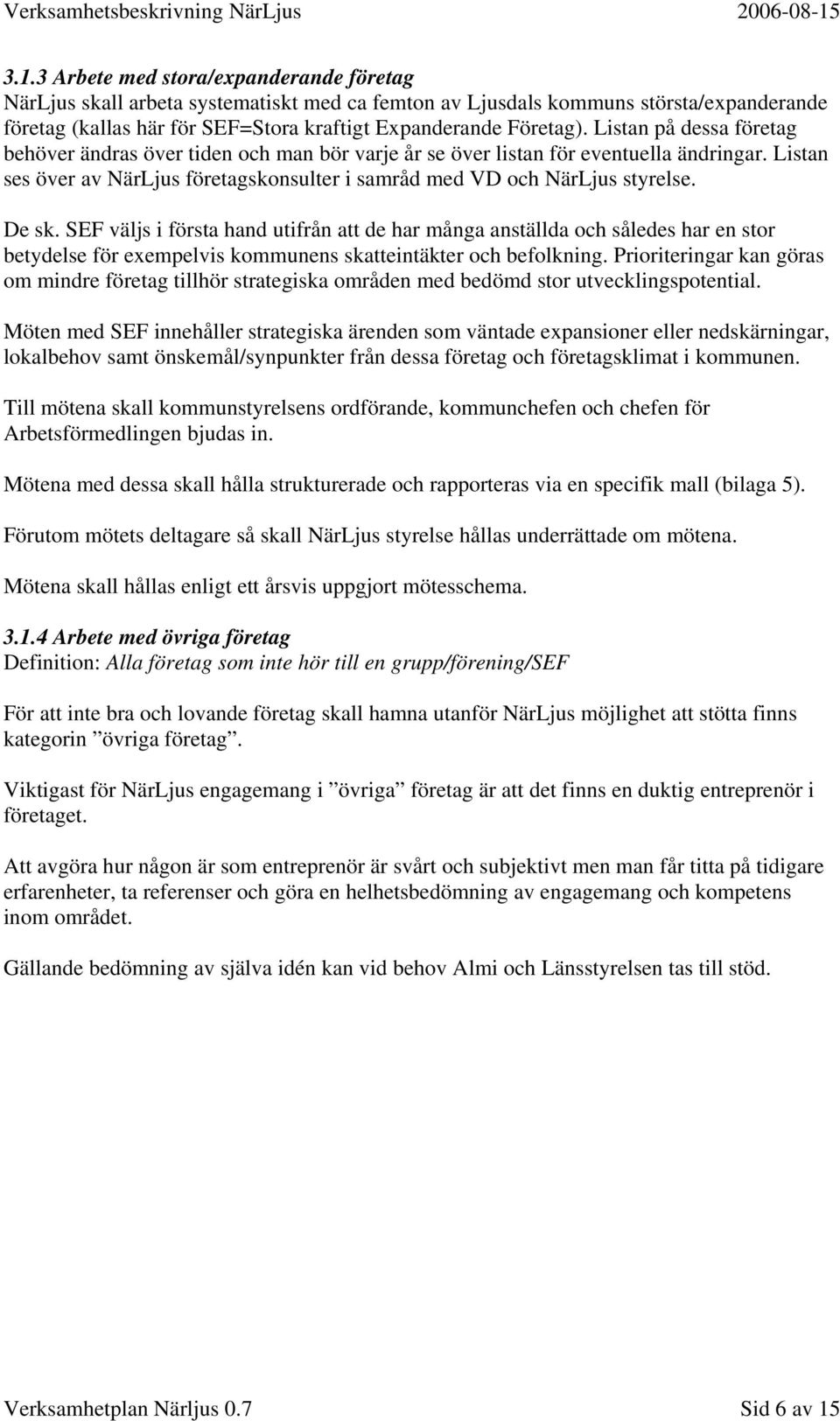 Verksamhetsbeskrivning NärLjus 2006-08-15

3.1.3 Arbete med stora/expanderande företag
NärLjus skall arbeta systematiskt med ca femton av Ljusdals kommuns största/expanderande företag (kallas här för SEF=Stora kraftigt Expanderande Företag). Listan på dessa företag behöver ändras över tiden och man bör varje år se över listan för eventuella ändringar. Listan ses över av NärLjus företagskonsulter i samråd med VD och NärLjus styrelse.

De sk. SEF väljs i första hand utifrån att de har många anställda och således har en stor betydelse för exempelvis kommunens skatteintäkter och befolkning. Prioriteringar kan göras om mindre företag tillhör strategiska områden med bedömd stor utvecklingspotential.

Möten med SEF innehåller strategiska ärenden som väntade expansioner eller nedskärningar, lokalbehov samt önskemål/synpunkter från dessa företag och företagsklimat i kommunen.

Till mötena skall kommunstyrelsens ordförande, kommunchefen och chefen för Arbetsförmedlingen bjudas in.

Mötena med dessa skall hålla strukturerade och rapporteras via en specifik mall (bilaga 5).

Förutom mötets deltagare så skall NärLjus styrelse hållas underrättade om mötena.

Mötena skall hållas enligt ett årsvis uppgjort mötesschema.

3.1.4 Arbete med övriga företag
Definition: Alla företag som inte hör till en grupp/förening/SEF

För att inte bra och lovande företag skall hamna utanför NärLjus möjlighet att stötta finns kategorin ”övriga företag”.

Viktigast för NärLjus engagemang i ”övriga” företag är att det finns en duktig entreprenör i företaget.

Att avgöra hur någon är som entreprenör är svårt och subjektivt men man får titta på tidigare erfarenheter, ta referenser och göra en helhetsbedömning av engagemang och kompetens inom området.

Gällande bedömning av själva idén kan vid behov Almi och Länsstyrelsen tas till stöd.

Verksamhetplan Närljus 0.7 Sid 6 av 15